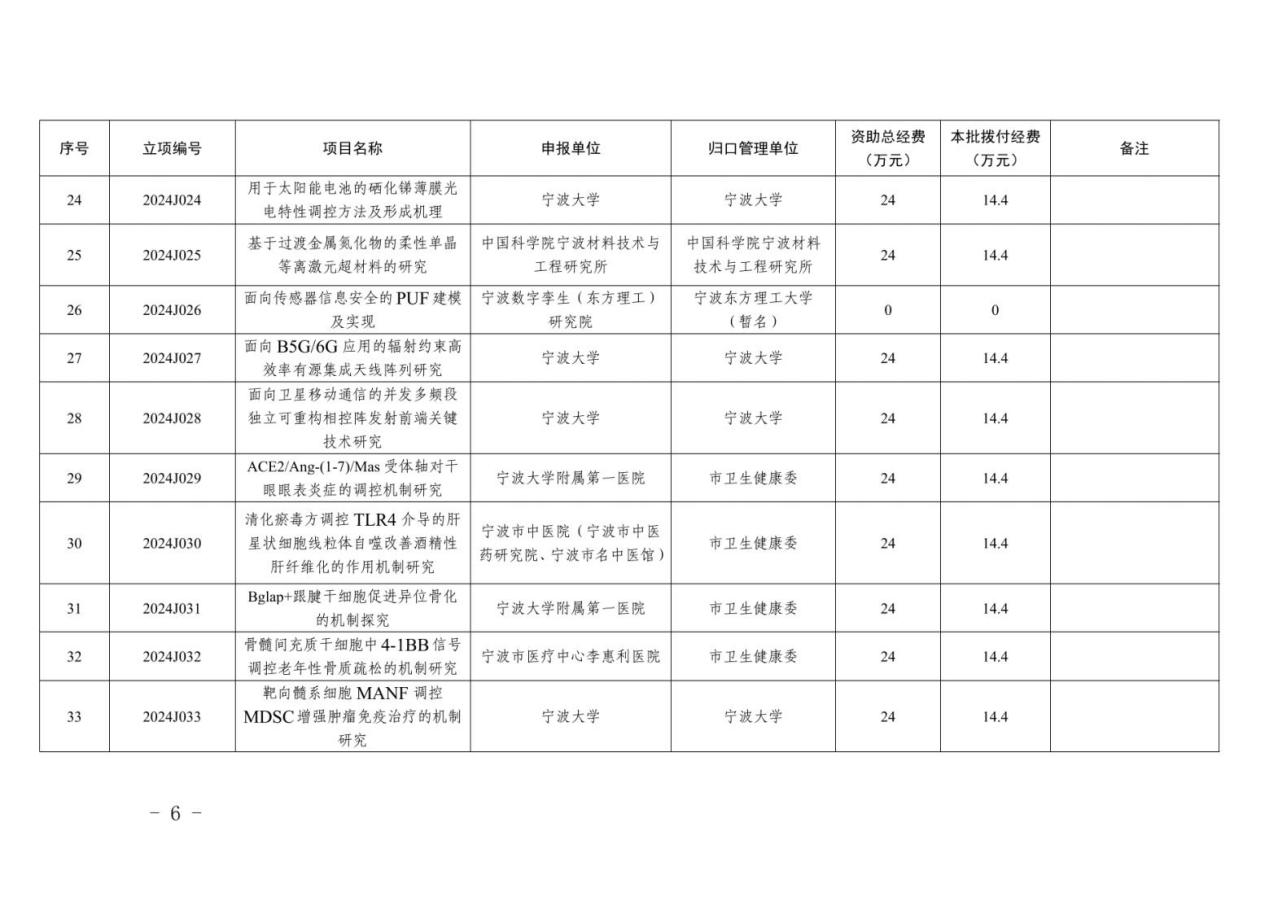 | 序号 | 立项编号 | 项目名称 | 申报单位 | 归口管理单位 | 资助总经费（万元） | 本批拨付经费（万元） | 备注 |
|---|---|---|---|---|---|---|---|
| 24 | 2024J024 | 用于太阳能电池的硒化锑薄膜光电特性调控方法及形成机理 | 宁波大学 | 宁波大学 | 24 | 14.4 | |
| 25 | 2024J025 | 基于过渡金属氮化物的柔性单晶等离激元超材料的研究 | 中国科学院宁波材料技术与工程研究所 | 中国科学院宁波材料技术与工程研究所 | 24 | 14.4 | |
| 26 | 2024J026 | 面向传感器信息安全的PUF建模及实现 | 宁波数字孪生（东方理工）研究院 | 宁波东方理工大学（暂名） | 0 | 0 | |
| 27 | 2024J027 | 面向B5G/6G应用的辐射约束高效率有源集成天线阵列研究 | 宁波大学 | 宁波大学 | 24 | 14.4 | |
| 28 | 2024J028 | 面向卫星移动通信的并发多频段独立可重构相控阵发射前端关键技术研究 | 宁波大学 | 宁波大学 | 24 | 14.4 | |
| 29 | 2024J029 | ACE2/Ang-(1-7)/Mas受体轴对干眼眼表炎症的调控机制研究 | 宁波大学附属第一医院 | 市卫生健康委 | 24 | 14.4 | |
| 30 | 2024J030 | 清化瘀毒方调控TLR4介导的肝星状细胞线粒体自噬改善酒精性肝纤维化的作用机制研究 | 宁波市中医院（宁波市中医药研究院、宁波市名中医馆） | 市卫生健康委 | 24 | 14.4 | |
| 31 | 2024J031 | Bglap+跟腱干细胞促进异位骨化的机制探究 | 宁波大学附属第一医院 | 市卫生健康委 | 24 | 14.4 | |
| 32 | 2024J032 | 骨髓间充质干细胞中4-1BB信号调控老年性骨质疏松的机制研究 | 宁波市医疗中心李惠利医院 | 市卫生健康委 | 24 | 14.4 | |
| 33 | 2024J033 | 靶向髓系细胞MANF调控MDSC增强肿瘤免疫治疗的机制研究 | 宁波大学 | 宁波大学 | 24 | 14.4 | |

- 6 -